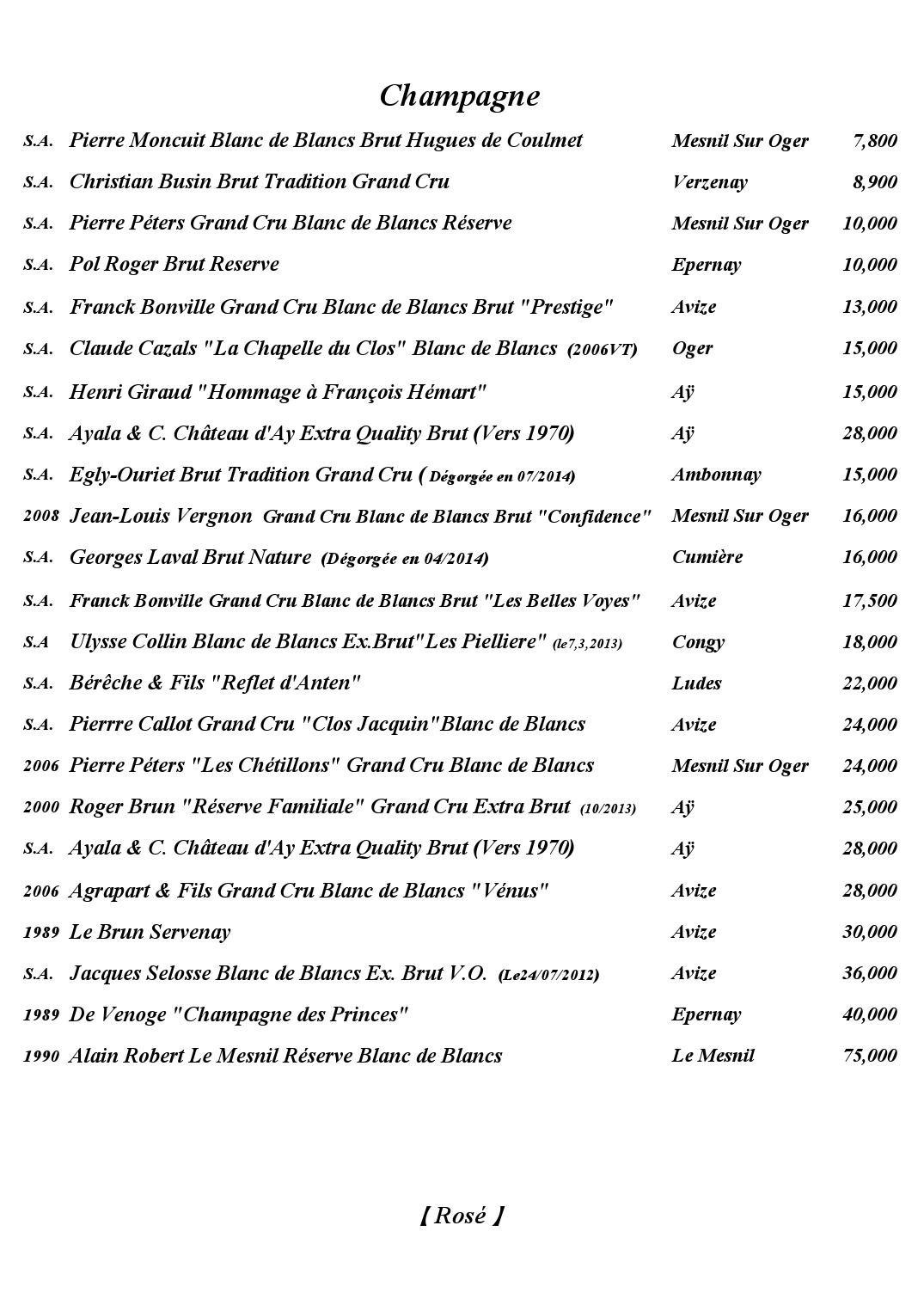 Champagne

| | | | |
|---|---|---|---|
| S.A. | Pierre Moncuit Blanc de Blancs Brut Hugues de Coulmet | Mesnil Sur Oger | 7,800 |
| S.A. | Christian Busin Brut Tradition Grand Cru | Verzenay | 8,900 |
| S.A. | Pierre Péters Grand Cru Blanc de Blancs Réserve | Mesnil Sur Oger | 10,000 |
| S.A. | Pol Roger Brut Reserve | Epernay | 10,000 |
| S.A. | Franck Bonville Grand Cru Blanc de Blancs Brut "Prestige" | Avize | 13,000 |
| S.A. | Claude Cazals "La Chapelle du Clos" Blanc de Blancs (2006VT) | Oger | 15,000 |
| S.A. | Henri Giraud "Hommage à François Hémart" | Aÿ | 15,000 |
| S.A. | Ayala & C. Château d'Ay Extra Quality Brut (Vers 1970) | Aÿ | 28,000 |
| S.A. | Egly-Ouriet Brut Tradition Grand Cru ( Dégorgée en 07/2014) | Ambonnay | 15,000 |
| 2008 | Jean-Louis Vergnon Grand Cru Blanc de Blancs Brut "Confidence" | Mesnil Sur Oger | 16,000 |
| S.A. | Georges Laval Brut Nature (Dégorgée en 04/2014) | Cumière | 16,000 |
| S.A. | Franck Bonville Grand Cru Blanc de Blancs Brut "Les Belles Voyes" | Avize | 17,500 |
| S.A | Ulysse Collin Blanc de Blancs Ex.Brut"Les Pielliere" (le7,3,2013) | Congy | 18,000 |
| S.A. | Bérêche & Fils "Reflet d'Anten" | Ludes | 22,000 |
| S.A. | Pierrre Callot Grand Cru "Clos Jacquin"Blanc de Blancs | Avize | 24,000 |
| 2006 | Pierre Péters "Les Chétillons" Grand Cru Blanc de Blancs | Mesnil Sur Oger | 24,000 |
| 2000 | Roger Brun "Réserve Familiale" Grand Cru Extra Brut (10/2013) | Aÿ | 25,000 |
| S.A. | Ayala & C. Château d'Ay Extra Quality Brut (Vers 1970) | Aÿ | 28,000 |
| 2006 | Agrapart & Fils Grand Cru Blanc de Blancs "Vénus" | Avize | 28,000 |
| 1989 | Le Brun Servenay | Avize | 30,000 |
| S.A. | Jacques Selosse Blanc de Blancs Ex. Brut V.O. (Le24/07/2012) | Avize | 36,000 |
| 1989 | De Venoge "Champagne des Princes" | Epernay | 40,000 |
| 1990 | Alain Robert Le Mesnil Réserve Blanc de Blancs | Le Mesnil | 75,000 |

【Rosé】